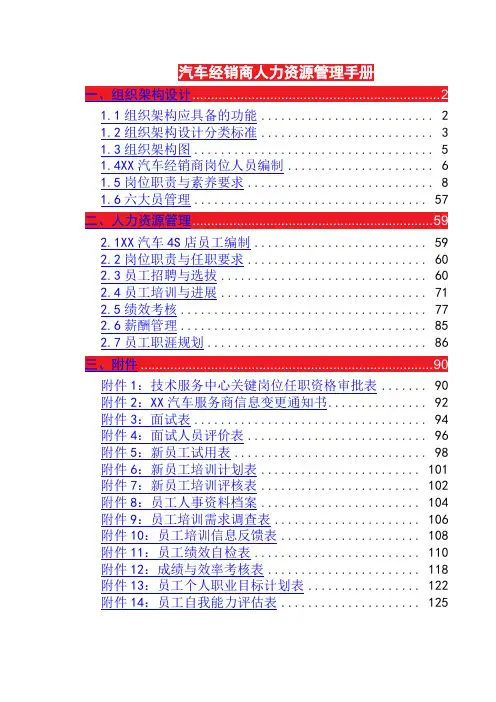 汽车经销商人力资源管理手册

一、组织架构设计 2

1.1组织架构应具备的功能 2
1.2组织架构设计分类标准 3
1.3组织架构图 5
1.4XX汽车经销商岗位人员编制 6
1.5岗位职责与素养要求 8
1.6六大员管理 57

二、人力资源管理 59

2.1XX汽车4S店员工编制 59
2.2岗位职责与任职要求 60
2.3员工招聘与选拔 60
2.4员工培训与进展 71
2.5绩效考核 77
2.6薪酬管理 85
2.7员工职涯规划 86

三、附件 90

附件1：技术服务中心关键岗位任职资格审批表 90
附件2：XX汽车服务商信息变更通知书 92
附件3：面试表 94
附件4：面试人员评价表 96
附件5：新员工试用表 98
附件6：新员工培训计划表 101
附件7：新员工培训评核表 102
附件8：员工人事资料档案 104
附件9：员工培训需求调查表 106
附件10：员工培训信息反馈表 108
附件11：员工绩效自检表 110
附件12：成绩与效率考核表 118
附件13：员工个人职业目标计划表 122
附件14：员工自我能力评估表 125